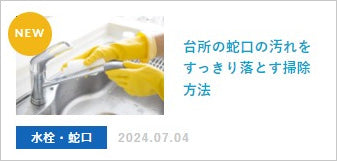 NEW

台所の蛇口の汚れをすっきり落とす掃除方法

水栓・蛇口

2024.07.04